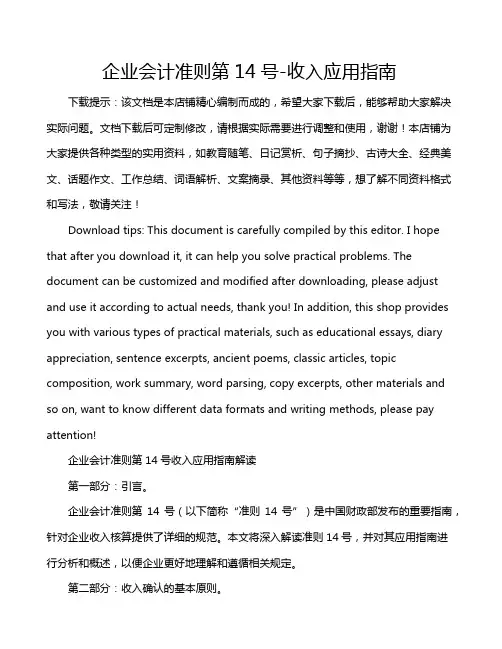 企业会计准则第 14 号-收入应用指南

下载提示：该文档是本店铺精心编制而成的，希望大家下载后，能够帮助大家解决实际问题。文档下载后可定制修改，请根据实际需要进行调整和使用，谢谢！本店铺为大家提供各种类型的实用资料，如教育随笔、日记赏析、句子摘抄、古诗大全、经典美文、话题作文、工作总结、词语解析、文案摘录、其他资料等等，想了解不同资料格式和写法，敬请关注！

Download tips: This document is carefully compiled by this editor. I hope that after you download it, it can help you solve practical problems. The document can be customized and modified after downloading, please adjust and use it according to actual needs, thank you! In addition, this shop provides you with various types of practical materials, such as educational essays, diary appreciation, sentence excerpts, ancient poems, classic articles, topic composition, work summary, word parsing, copy excerpts, other materials and so on, want to know different data formats and writing methods, please pay attention!

企业会计准则第 14 号收入应用指南解读

第一部分：引言。

企业会计准则第 14 号（以下简称“准则 14 号”）是中国财政部发布的重要指南，针对企业收入核算提供了详细的规范。本文将深入解读准则 14 号，并对其应用指南进行分析和概述，以便企业更好地理解和遵循相关规定。

第二部分：收入确认的基本原则。